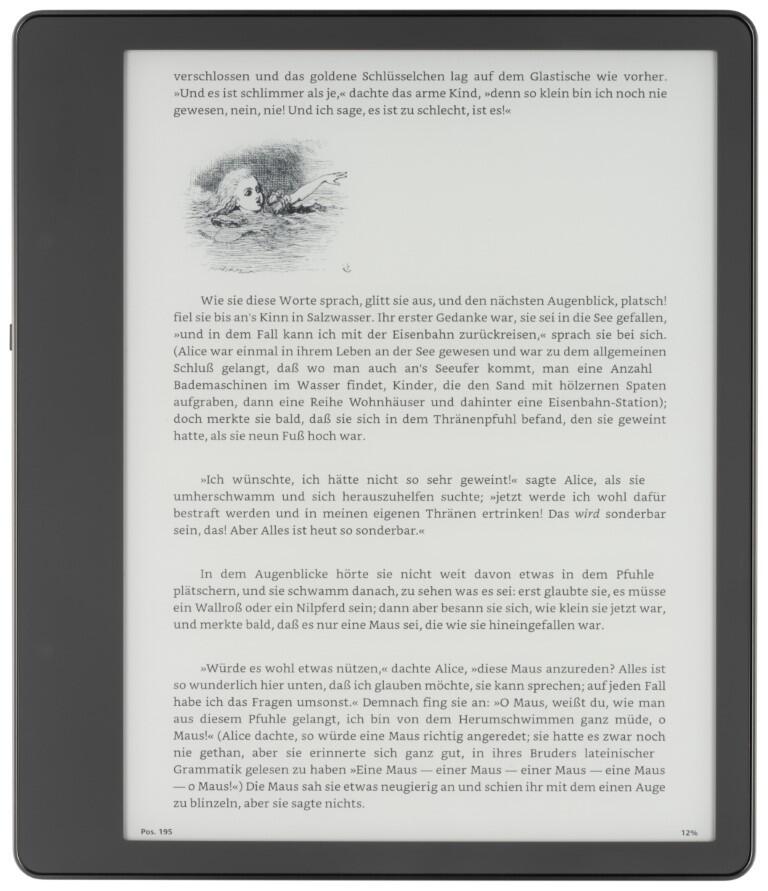 verschlossen und das goldene Schlüsselchen lag auf dem Glastische wie vorher. »Und es ist schlimmer als je,« dachte das arme Kind, »denn so klein bin ich noch nie gewesen, nein, nie! Und ich sage, es ist zu schlecht, ist es!«

Wie sie diese Worte sprach, glitt sie aus, und den nächsten Augenblick, platsch! fiel sie bis an's Kinn in Salzwasser. Ihr erster Gedanke war, sie sei in die See gefallen, »und in dem Fall kann ich mit der Eisenbahn zurückreisen,« sprach sie bei sich. (Alice war einmal in ihrem Leben an der See gewesen und war zu dem allgemeinen Schluß gelangt, daß wo man auch an's Seeufer kommt, man eine Anzahl Bademaschinen im Wasser findet, Kinder, die den Sand mit hölzernen Spaten aufgraben, dann eine Reihe Wohnhäuser und dahinter eine Eisenbahn-Station); doch merkte sie bald, daß sie sich in dem Thränenpfuhl befand, den sie geweint hatte, als sie neun Fuß hoch war.

»Ich wünschte, ich hätte nicht so sehr geweint!« sagte Alice, als sie umherschwamm und sich herauszuhelfen suchte; »jetzt werde ich wohl dafür bestraft werden und in meinen eigenen Thränen ertrinken! Das wird sonderbar sein, das! Aber Alles ist heut so sonderbar.«

In dem Augenblicke hörte sie nicht weit davon etwas in dem Pfuhle plätschern, und sie schwamm danach, zu sehen was es sei: erst glaubte sie, es müsse ein Wallroß oder ein Nilpferd sein; dann aber besann sie sich, wie klein sie jetzt war, und merkte bald, daß es nur eine Maus sei, die wie sie hineingefallen war.

»Würde es wohl etwas nützen,« dachte Alice, »diese Maus anzureden? Alles ist so wunderlich hier unten, daß ich glauben möchte, sie kann sprechen; auf jeden Fall habe ich das Fragen umsonst.« Demnach fing sie an: »O Maus, weißt du, wie man aus diesem Pfuhle gelangt, ich bin von dem Herumschwimmen ganz müde, o Maus!« (Alice dachte, so würde eine Maus richtig angeredet; sie hatte es zwar noch nie gethan, aber sie erinnerte sich ganz gut, in ihres Bruders lateinischer Grammatik gelesen zu haben »Eine Maus — einer Maus — einer Maus — eine Maus — o Maus!«) Die Maus sah sie etwas neugierig an und schien ihr mit dem einen Auge zu blinzeln, aber sie sagte nichts.

Pos. 195

12%